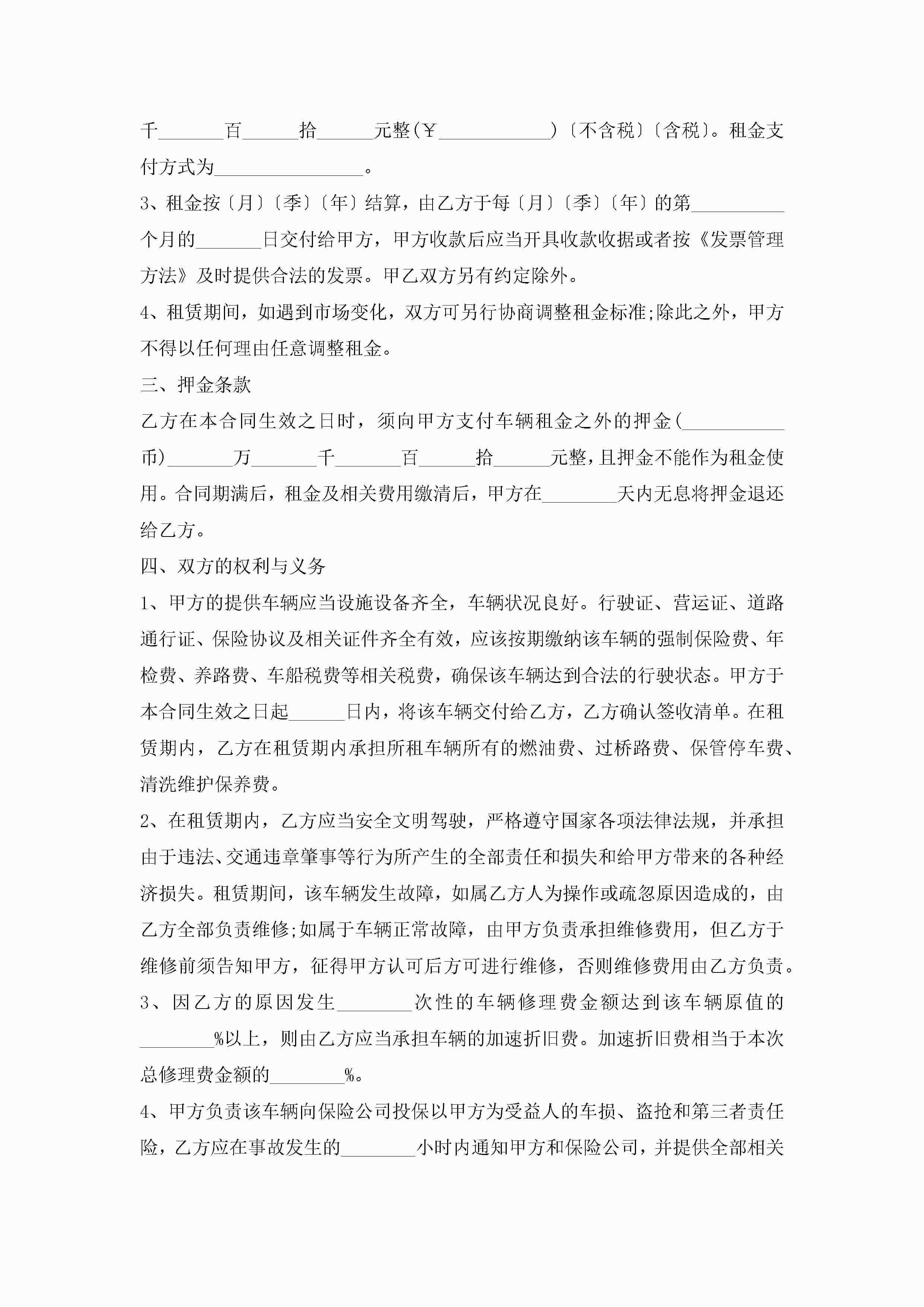 千_______百______拾______元整(￥____________)〔不含税〕〔含税〕。租金支付方式为________________。

3、租金按〔月〕〔季〕〔年〕结算，由乙方于每〔月〕〔季〕〔年〕的第__________个月的_______日交付给甲方，甲方收款后应当开具收款收据或者按《发票管理方法》及时提供合法的发票。甲乙双方另有约定除外。

4、租赁期间，如遇到市场变化，双方可另行协商调整租金标准;除此之外，甲方不得以任何理由任意调整租金。

三、押金条款

乙方在本合同生效之日时，须向甲方支付车辆租金之外的押金(___________币)_______万_______千_______百______拾______元整，且押金不能作为租金使用。合同期满后，租金及相关费用缴清后，甲方在________天内无息将押金退还给乙方。

四、双方的权利与义务

1、甲方的提供车辆应当设施设备齐全，车辆状况良好。行驶证、营运证、道路通行证、保险协议及相关证件齐全有效，应该按期缴纳该车辆的强制保险费、年检费、养路费、车船税费等相关税费，确保该车辆达到合法的行驶状态。甲方于本合同生效之日起______日内，将该车辆交付给乙方，乙方确认签收清单。在租赁期内，乙方在租赁期内承担所租车辆所有的燃油费、过桥路费、保管停车费、清洗维护保养费。

2、在租赁期内，乙方应当安全文明驾驶，严格遵守国家各项法律法规，并承担由于违法、交通违章肇事等行为所产生的全部责任和损失和给甲方带来的各种经济损失。租赁期间，该车辆发生故障，如属乙方人为操作或疏忽原因造成的，由乙方全部负责维修;如属于车辆正常故障，由甲方负责承担维修费用，但乙方于维修前须告知甲方，征得甲方认可后方可进行维修，否则维修费用由乙方负责。

3、因乙方的原因发生________次性的车辆修理费金额达到该车辆原值的________%以上，则由乙方应当承担车辆的加速折旧费。加速折旧费相当于本次总修理费金额的________%。

4、甲方负责该车辆向保险公司投保以甲方为受益人的车损、盗抢和第三者责任险，乙方应在事故发生的________小时内通知甲方和保险公司，并提供全部相关